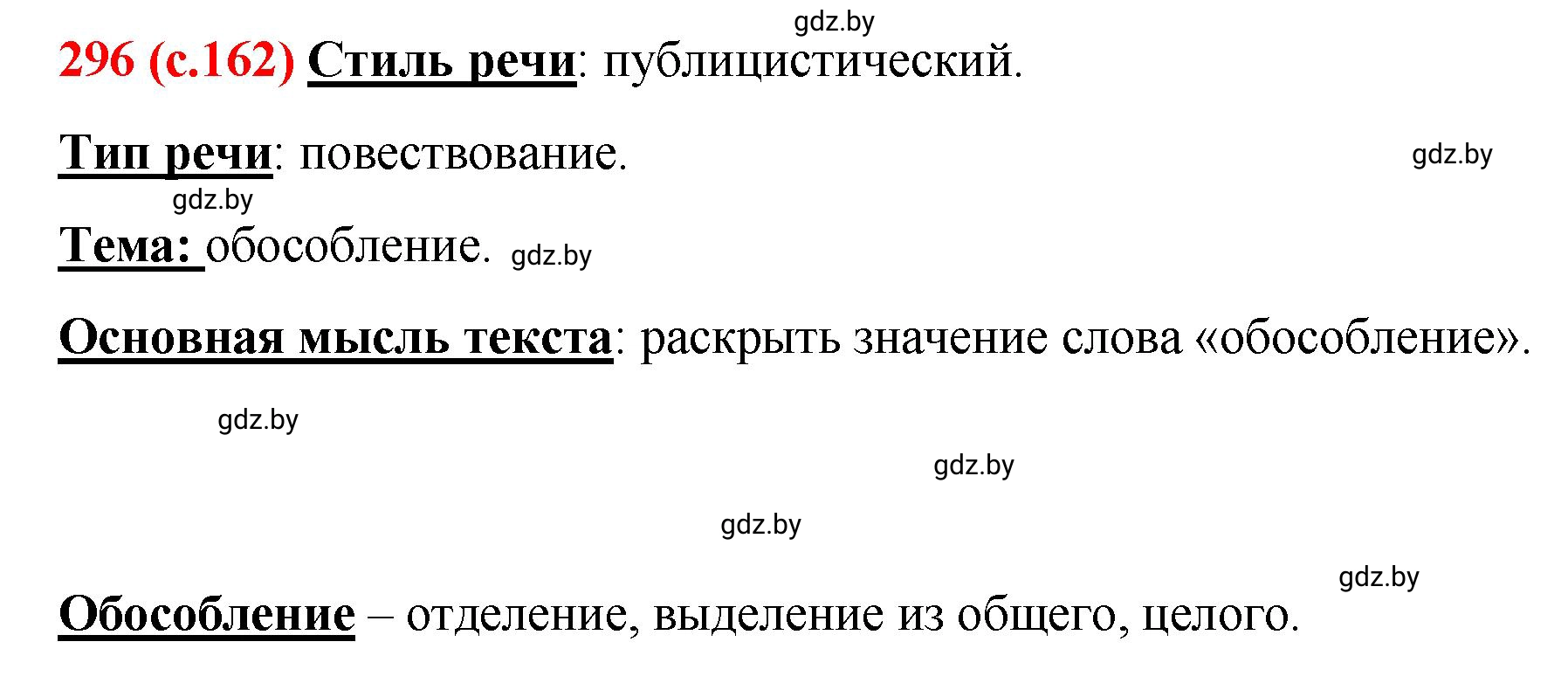 gdz.by

296 (с.162) Стиль речи: публицистический.

Тип речи: повествование.

gdz.by

gdz.by

Тема: обособление. gdz.by

Основная мысль текста: раскрыть значение слова «обособление».

gdz.by

gdz.by

gdz.by

gdz.by

Обособление – отделение, выделение из общего, целого.